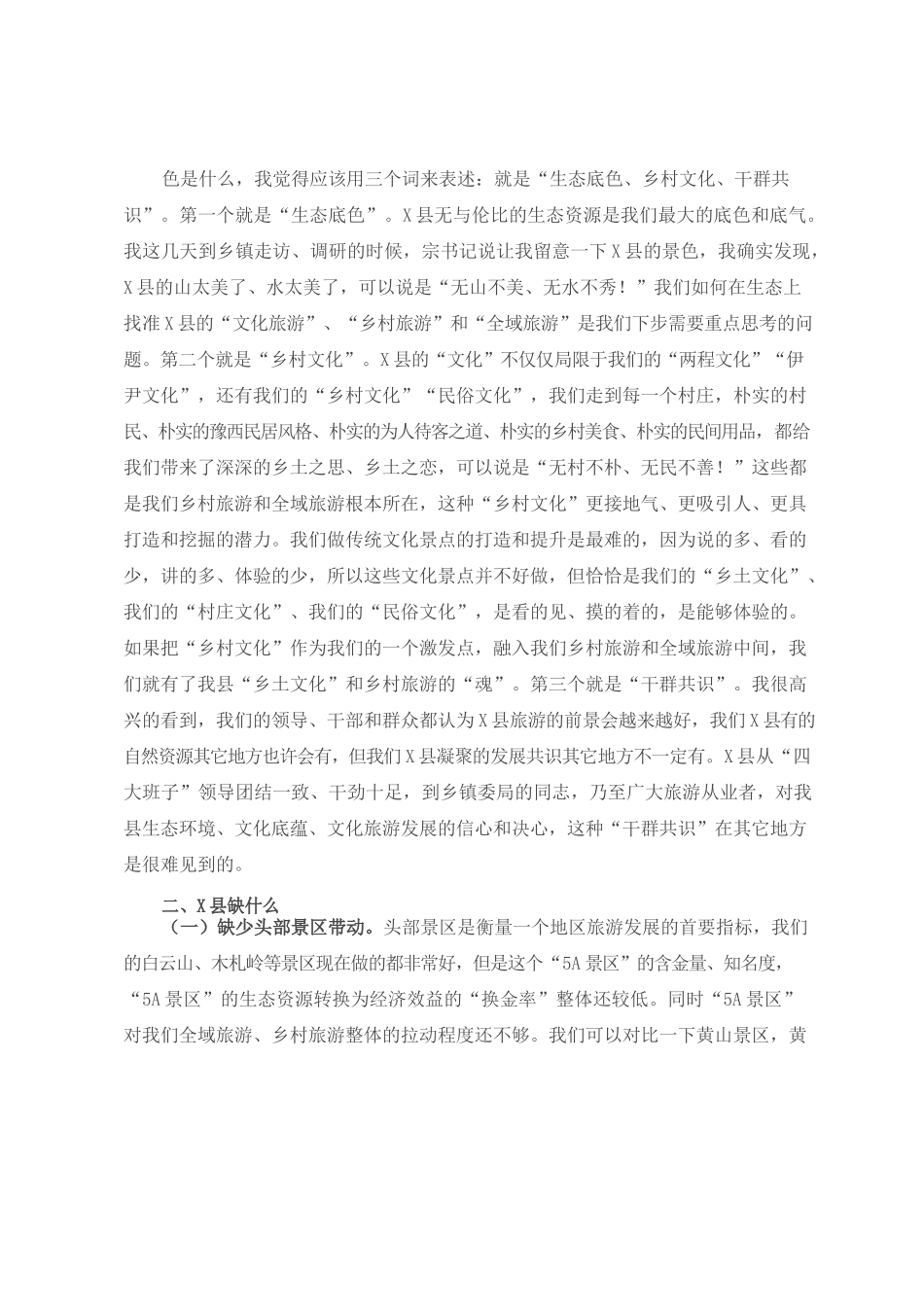 色是什么，我觉得应该用三个词来表述：就是“生态底色、乡村文化、干群共识”。第一个就是“生态底色”。X县无与伦比的生态资源是我们最大的底色和底气。我这几天到乡镇走访、调研的时候，宗书记说让我留意一下X县的景色，我确实发现，X县的山太美了、水太美了，可以说是“无山不美、无水不秀！”我们如何在生态上找准X县的“文化旅游”、“乡村旅游”和“全域旅游”是我们下步需要重点思考的问题。第二个就是“乡村文化”。X县的“文化”不仅仅局限于我们的“两程文化”“伊尹文化”，还有我们的“乡村文化”“民俗文化”，我们走到每一个村庄，朴实的村民、朴实的豫西民居风格、朴实的为人待客之道、朴实的乡村美食、朴实的民间用品，都给我们带来了深深的乡土之思、乡土之恋，可以说是“无村不朴、无民不善！”这些都是我们乡村旅游和全域旅游根本所在，这种“乡村文化”更接地气、更吸引人、更具打造和挖掘的潜力。我们做传统文化景点的打造和提升是最难的，因为说的多、看的少，讲的多、体验的少，所以这些文化景点并不好做，但恰恰是我们的“乡土文化”、我们的“村庄文化”、我们的“民俗文化”，是看的见、摸的着的，是能够体验的。如果把“乡村文化”作为我们的一个激发点，融入我们乡村旅游和全域旅游中间，我们就有了我县“乡土文化”和乡村旅游的“魂”。第三个就是“干群共识”。我很高兴的看到，我们的领导、干部和群众都认为X县旅游的前景会越来越好，我们X县有的自然资源其它地方也许会有，但我们X县凝聚的发展共识其它地方不一定有。X县从“四大班子”领导团结一致、干劲十足，到乡镇委局的同志，乃至广大旅游从业者，对我县生态环境、文化底蕴、文化旅游发展的信心和决心，这种“干群共识”在其它地方是很难见到的。

二、X县缺什么

（一）缺少头部景区带动。头部景区是衡量一个地区旅游发展的首要指标，我们的白云山、木札岭等景区现在做的都非常好，但是这个“5A景区”的含金量、知名度，“5A景区”的生态资源转换为经济效益的“换金率”整体还较低。同时“5A景区”对我们全域旅游、乡村旅游整体的拉动程度还不够。我们可以对比一下黄山景区，黄